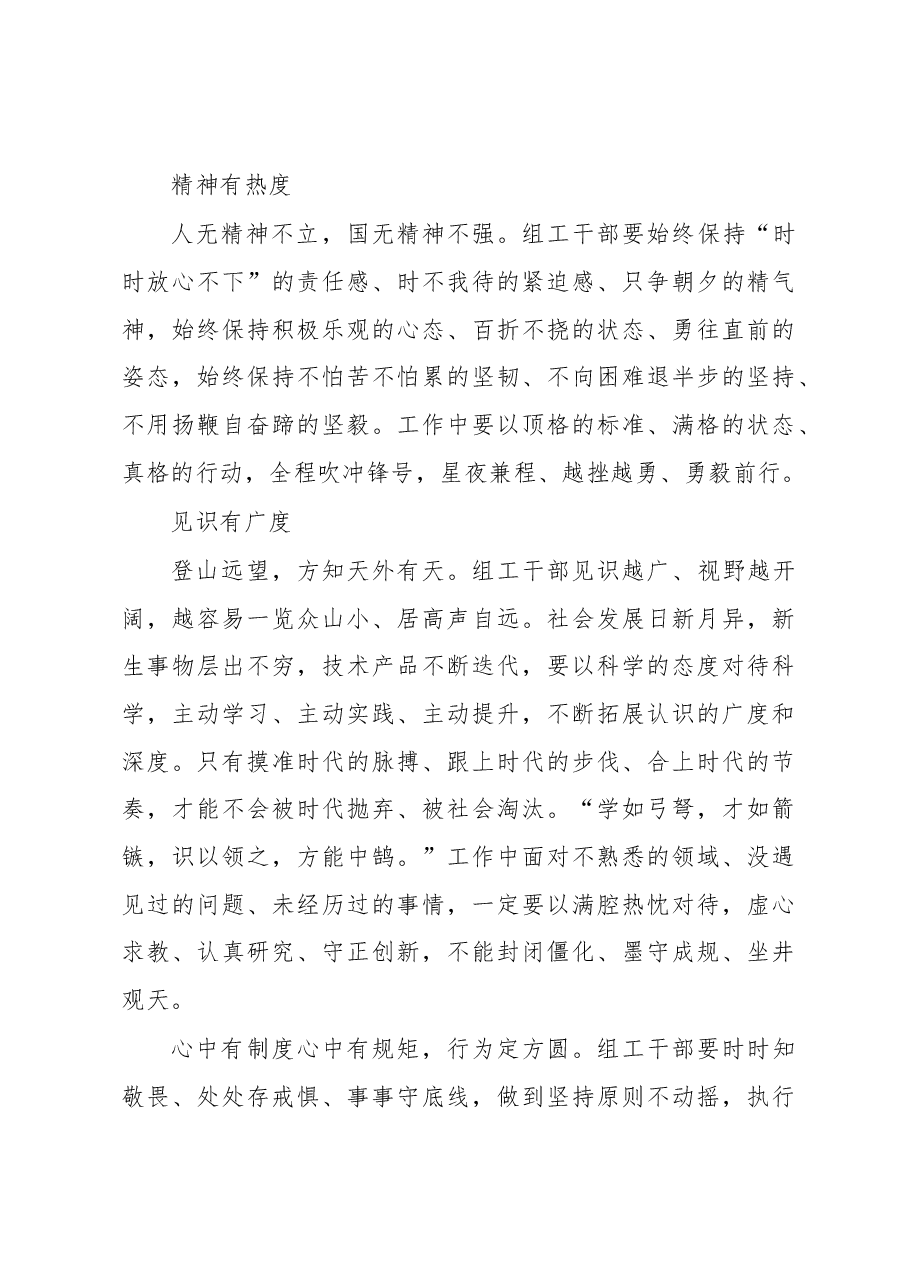 精神有热度

人无精神不立，国无精神不强。组工干部要始终保持“时时放心不下”的责任感、时不我待的紧迫感、只争朝夕的精气神，始终保持积极乐观的心态、百折不挠的状态、勇往直前的姿态，始终保持不怕苦不怕累的坚韧、不向困难退半步的坚持、不用扬鞭自奋蹄的坚毅。工作中要以顶格的标准、满格的状态、真格的行动，全程吹冲锋号，星夜兼程、越挫越勇、勇毅前行。

见识有广度

登山远望，方知天外有天。组工干部见识越广、视野越开阔，越容易一览众山小、居高声自远。社会发展日新月异，新生事物层出不穷，技术产品不断迭代，要以科学的态度对待科学，主动学习、主动实践、主动提升，不断拓展认识的广度和深度。只有摸准时代的脉搏、跟上时代的步伐、合上时代的节奏，才能不会被时代抛弃、被社会淘汰。“学如弓弩，才如箭镞，识以领之，方能中鹄。”工作中面对不熟悉的领域、没遇见过的问题、未经历过的事情，一定要以满腔热忱对待，虚心求教、认真研究、守正创新，不能封闭僵化、墨守成规、坐井观天。

心中有制度心中有规矩，行为定方圆。组工干部要时时知敬畏、处处存戒惧、事事守底线，做到坚持原则不动摇，执行